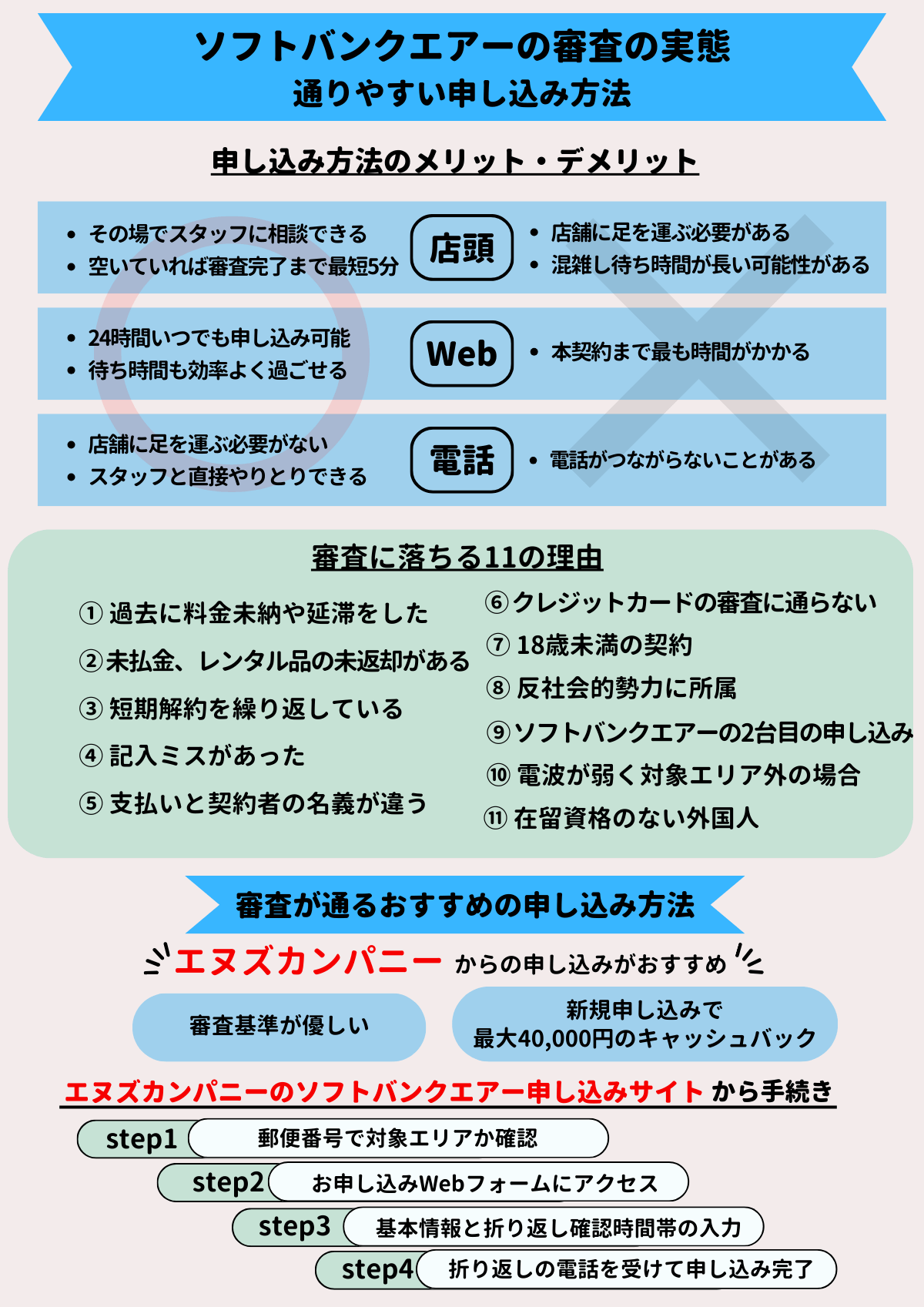 ソフトバンクエアーの審査の実態
通りやすい申し込み方法

申し込み方法のメリット・デメリット

- その場でスタッフに相談できる
- 空いていれば審査完了まで最短5分

店頭

- 店舗に足を運ぶ必要がある
- 混雑し待ち時間が長い可能性がある

- 24時間いつでも申し込み可能
- 待ち時間も効率よく過ごせる

Web

- 本契約まで最も時間がかかる

- 店舗に足を運ぶ必要がない
- スタッフと直接やりとりできる

電話

- 電話がつながらないことがある

審査に落ちる11の理由

① 過去に料金未納や延滞をした
②未払金、レンタル品の未返却がある
③ 短期解約を繰り返している
④ 記入ミスがあった
⑤ 支払いと契約者の名義が違う
⑥クレジットカードの審査に通らない
⑦ 18歳未満の契約
⑧ 反社会的勢力に所属
⑨ソフトバンクエアーの2台目の申し込み
⑩ 電波が弱く対象エリア外の場合
⑪ 在留資格のない外国人

審査が通るおすすめの申し込み方法

エヌズカンパニー からの申し込みがおすすめ

審査基準が優しい

新規申し込みで
最大40,000円のキャッシュバック

エヌズカンパニーのソフトバンクエアー申し込みサイト から手続き

step1 郵便番号で対象エリアか確認
step2 お申し込みWebフォームにアクセス
step3 基本情報と折り返し確認時間帯の入力
step4 折り返しの電話を受けて申し込み完了